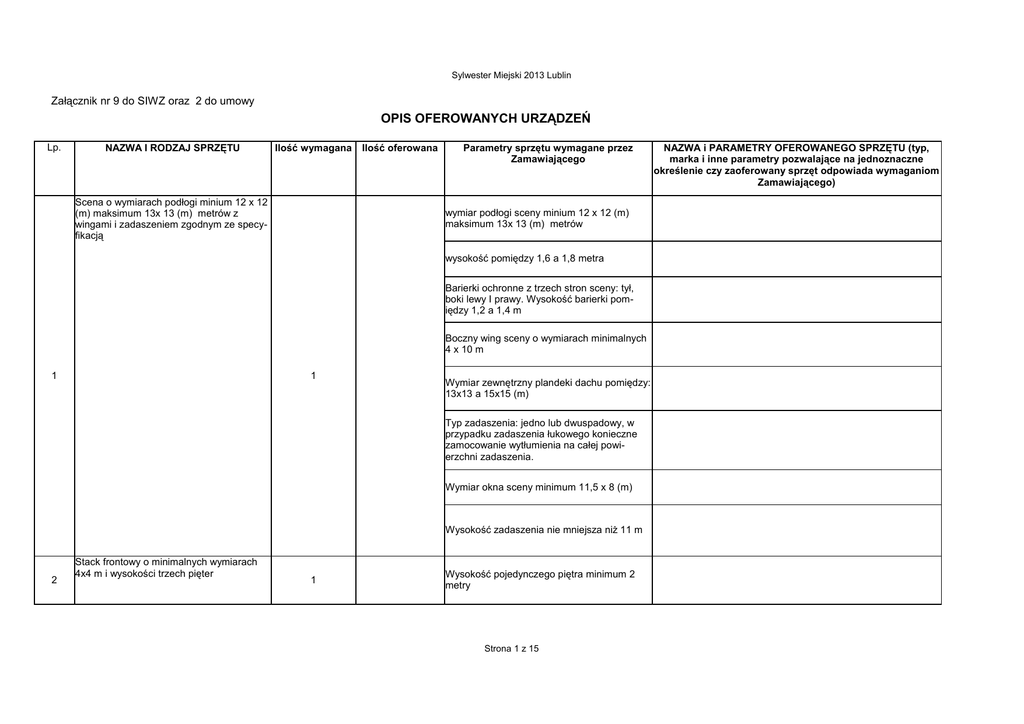 Sylwester Miejski 2013 Lublin

Załącznik nr 9 do SIWZ oraz 2 do umowy

OPIS OFEROWANYCH URZĄDZEŃ

| Lp. | NAZWA I RODZAJ SPRZĘTU | Ilość wymagana | Ilość oferowana | Parametry sprzętu wymagane przez Zamawiającego | NAZWA i PARAMETRY OFEROWANEGO SPRZĘTU (typ, marka i inne parametry pozwalające na jednoznaczne określenie czy zaoferowany sprzęt odpowiada wymaganiom Zamawiającego) |
|---|---|---|---|---|---|
| 1 | Scena o wymiarach podłogi minium 12 x 12 (m) maksimum 13x 13 (m) metrów z wingami i zadaszeniem zgodnym ze specyfikacją | 1 | | wymiar podłogi sceny minium 12 x 12 (m) maksimum 13x 13 (m) metrów | |
| | | | | wysokość pomiędzy 1,6 a 1,8 metra | |
| | | | | Barierki ochronne z trzech stron sceny: tył, boki lewy I prawy. Wysokość barierki pomiędzy 1,2 a 1,4 m | |
| | | | | Boczny wing sceny o wymiarach minimalnych 4 x 10 m | |
| | | | | Wymiar zewnętrzny plandeki dachu pomiędzy: 13x13 a 15x15 (m) | |
| | | | | Typ zadaszenia: jedno lub dwuspadowy, w przypadku zadaszenia łukowego konieczne zamocowanie wytłumienia na całej powierzchni zadaszenia. | |
| | | | | Wymiar okna sceny minimum 11,5 x 8 (m) | |
| | | | | Wysokość zadaszenia nie mniejsza niż 11 m | |
| 2 | Stack frontowy o minimalnych wymiarach 4x4 m i wysokości trzech pięter | 1 | | Wysokość pojedynczego piętra minimum 2 metry | |

Strona 1 z 15